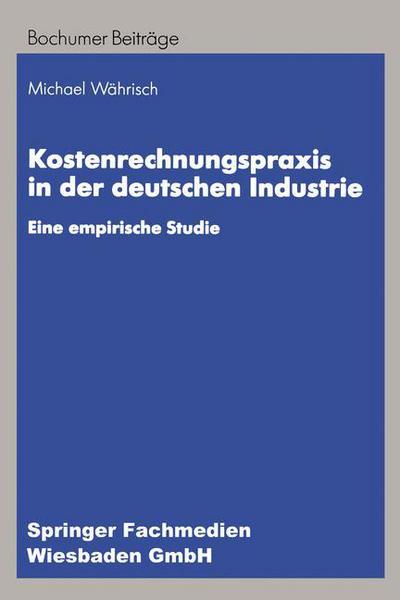 Bochumer Beiträge

Michael Währisch

Kostenrechnungspraxis in der deutschen Industrie

Eine empirische Studie

Springer Fachmedien Wiesbaden GmbH